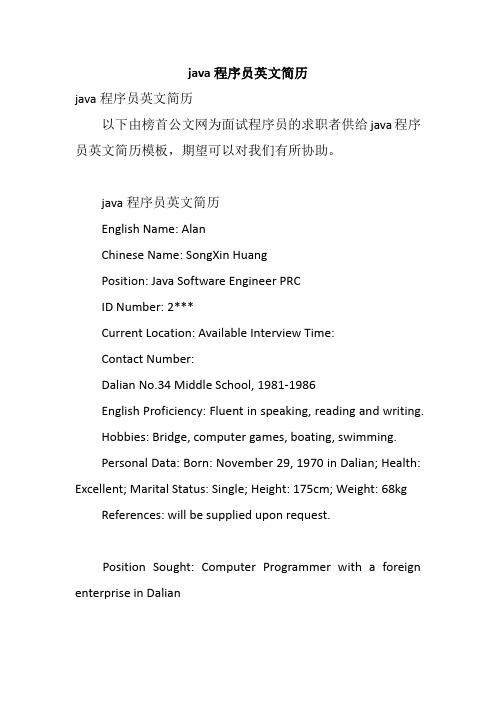 java 程序员英文简历

java 程序员英文简历

以下由榜首公文网为面试程序员的求职者供给 java 程序员英文简历模板，期望可以对我们有所协助。

java 程序员英文简历

English Name: Alan

Chinese Name: SongXin Huang

Position: Java Software Engineer PRC

ID Number: 2***

Current Location: Available Interview Time:

Contact Number:

Dalian No.34 Middle School, 1981-1986

English Proficiency: Fluent in speaking, reading and writing.

Hobbies: Bridge, computer games, boating, swimming.

Personal Data: Born: November 29, 1970 in Dalian; Health: Excellent; Marital Status: Single; Height: 175cm; Weight: 68kg

References: will be supplied upon request.

Position Sought: Computer Programmer with a foreign enterprise in Dalian